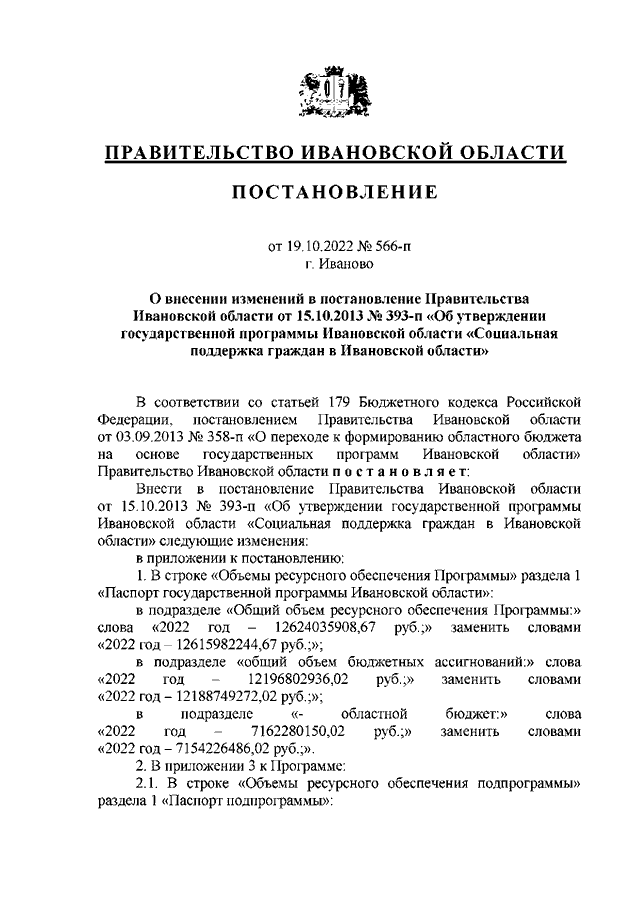 ПРАВИТЕЛЬСТВО ИВАНОВСКОЙ ОБЛАСТИ

ПОСТАНОВЛЕНИЕ

от 19.10.2022 № 566-п
г. Иваново

О внесении изменений в постановление Правительства Ивановской области от 15.10.2013 № 393-п «Об утверждении государственной программы Ивановской области «Социальная поддержка граждан в Ивановской области»

В соответствии со статьей 179 Бюджетного кодекса Российской Федерации, постановлением Правительства Ивановской области от 03.09.2013 № 358-п «О переходе к формированию областного бюджета на основе государственных программ Ивановской области» Правительство Ивановской области п о с т а н о в л я е т:

Внести в постановление Правительства Ивановской области от 15.10.2013 № 393-п «Об утверждении государственной программы Ивановской области «Социальная поддержка граждан в Ивановской области» следующие изменения:

в приложении к постановлению:

1. В строке «Объемы ресурсного обеспечения Программы» раздела 1 «Паспорт государственной программы Ивановской области»:

в подразделе «Общий объем ресурсного обеспечения Программы:» слова «2022 год – 12624035908,67 руб.;» заменить словами «2022 год – 12615982244,67 руб.;»;

в подразделе «общий объем бюджетных ассигнований:» слова «2022 год – 12196802936,02 руб.;» заменить словами «2022 год – 12188749272,02 руб.;»;

в подразделе «- областной бюджет:» слова «2022 год – 7162280150,02 руб.;» заменить словами «2022 год – 7154226486,02 руб.;».

2. В приложении 3 к Программе:

2.1. В строке «Объемы ресурсного обеспечения подпрограммы» раздела 1 «Паспорт подпрограммы»: